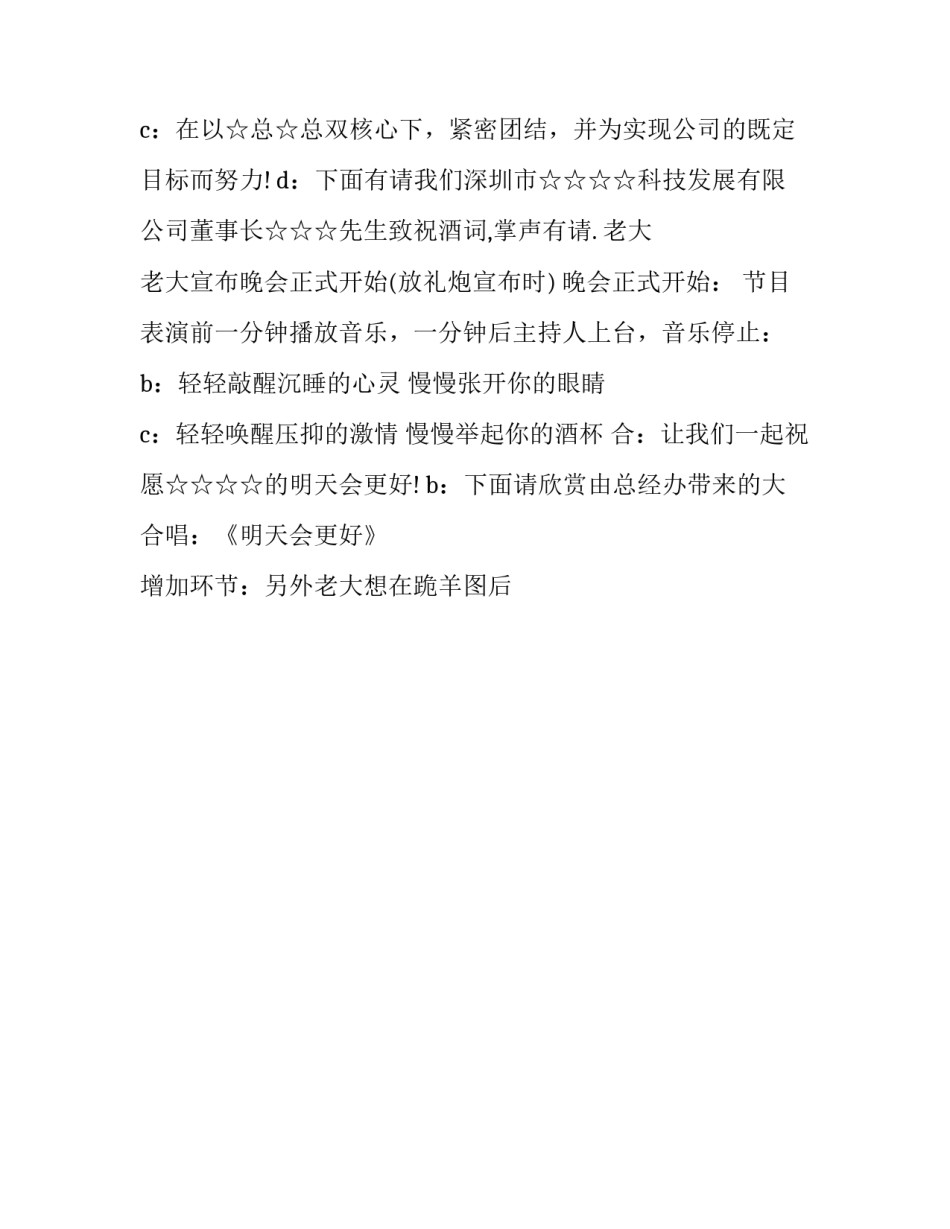 c：在以☆总☆总双核心下，紧密团结，并为实现公司的既定目标而努力! d：下面有请我们深圳市☆☆☆☆科技发展有限公司董事长☆☆☆先生致祝酒词,掌声有请. 老大

老大宣布晚会正式开始(放礼炮宣布时) 晚会正式开始： 节目表演前一分钟播放音乐，一分钟后主持人上台，音乐停止：

b：轻轻敲醒沉睡的心灵 慢慢张开你的眼睛

c：轻轻唤醒压抑的激情 慢慢举起你的酒杯 合：让我们一起祝愿☆☆☆☆的明天会更好! b：下面请欣赏由总经办带来的大合唱：《明天会更好》

增加环节：另外老大想在跪羊图后